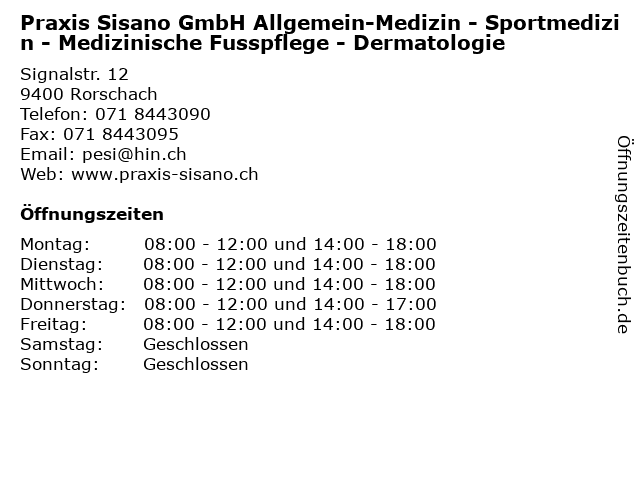 Praxis Sisano GmbH Allgemein-Medizin - Sportmedizin - Medizinische Fusspflege - Dermatologie

Signalstr. 12
9400 Rorschach
Telefon: 071 8443090
Fax: 071 8443095
Email: pesi@hin.ch
Web: www.praxis-sisano.ch

Öffnungszeiten

| | |
|---|---|
| Montag: | 08:00 - 12:00 und 14:00 - 18:00 |
| Dienstag: | 08:00 - 12:00 und 14:00 - 18:00 |
| Mittwoch: | 08:00 - 12:00 und 14:00 - 18:00 |
| Donnerstag: | 08:00 - 12:00 und 14:00 - 17:00 |
| Freitag: | 08:00 - 12:00 und 14:00 - 18:00 |
| Samstag: | Geschlossen |
| Sonntag: | Geschlossen |

Öffnungszeitenbuch.de